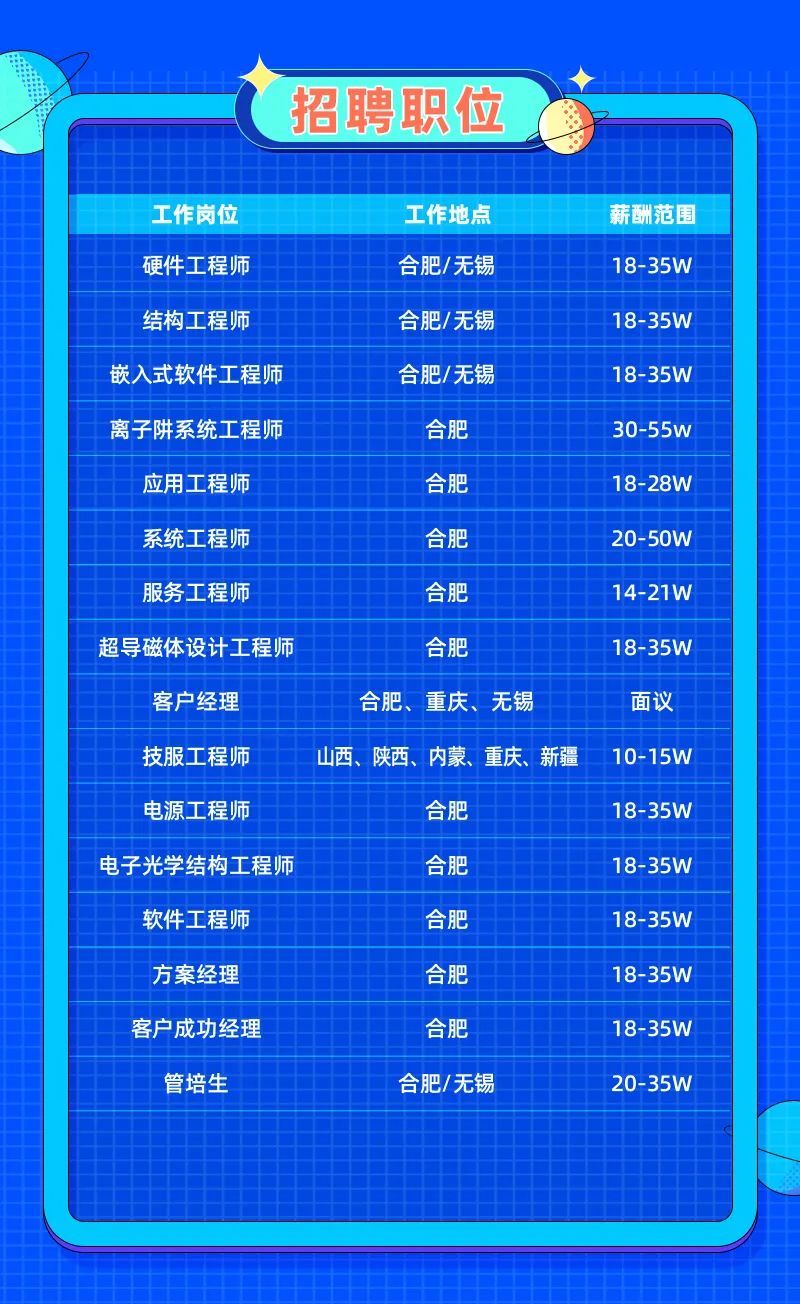 招聘职位

| 工作岗位 | 工作地点 | 薪酬范围 |
|---|---|---|
| 硬件工程师 | 合肥/无锡 | 18-35W |
| 结构工程师 | 合肥/无锡 | 18-35W |
| 嵌入式软件工程师 | 合肥/无锡 | 18-35W |
| 离子阱系统工程师 | 合肥 | 30-55w |
| 应用工程师 | 合肥 | 18-28W |
| 系统工程师 | 合肥 | 20-50W |
| 服务工程师 | 合肥 | 14-21W |
| 超导磁体设计工程师 | 合肥 | 18-35W |
| 客户经理 | 合肥、重庆、无锡 | 面议 |
| 技服工程师 | 山西、陕西、内蒙、重庆、新疆 | 10-15W |
| 电源工程师 | 合肥 | 18-35W |
| 电子光学结构工程师 | 合肥 | 18-35W |
| 软件工程师 | 合肥 | 18-35W |
| 方案经理 | 合肥 | 18-35W |
| 客户成功经理 | 合肥 | 18-35W |
| 管培生 | 合肥/无锡 | 20-35W |